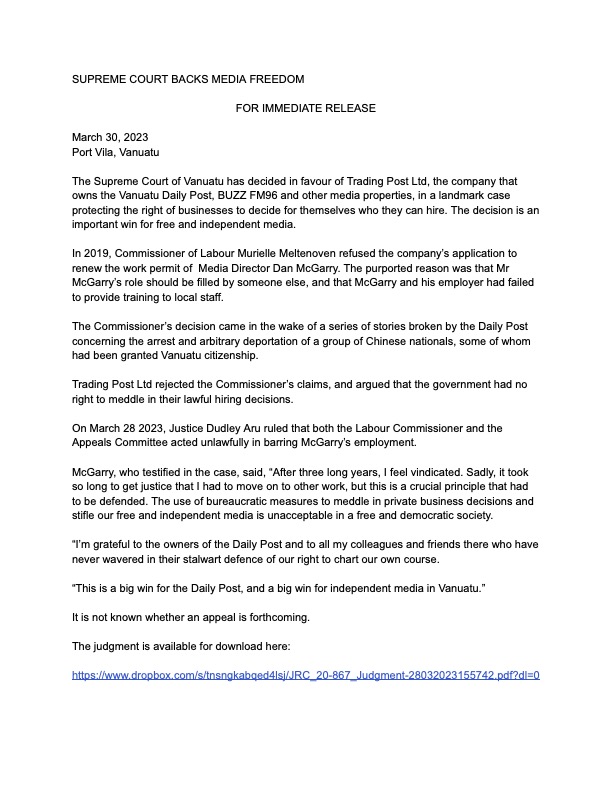 SUPREME COURT BACKS MEDIA FREEDOM

FOR IMMEDIATE RELEASE

March 30, 2023
Port Vila, Vanuatu

The Supreme Court of Vanuatu has decided in favour of Trading Post Ltd, the company that owns the Vanuatu Daily Post, BUZZ FM96 and other media properties, in a landmark case protecting the right of businesses to decide for themselves who they can hire. The decision is an important win for free and independent media.

In 2019, Commissioner of Labour Murielle Meltenoven refused the company's application to renew the work permit of Media Director Dan McGarry. The purported reason was that Mr McGarry's role should be filled by someone else, and that McGarry and his employer had failed to provide training to local staff.

The Commissioner's decision came in the wake of a series of stories broken by the Daily Post concerning the arrest and arbitrary deportation of a group of Chinese nationals, some of whom had been granted Vanuatu citizenship.

Trading Post Ltd rejected the Commissioner's claims, and argued that the government had no right to meddle in their lawful hiring decisions.

On March 28 2023, Justice Dudley Aru ruled that both the Labour Commissioner and the Appeals Committee acted unlawfully in barring McGarry's employment.

McGarry, who testified in the case, said, "After three long years, I feel vindicated. Sadly, it took so long to get justice that I had to move on to other work, but this is a crucial principle that had to be defended. The use of bureaucratic measures to meddle in private business decisions and stifle our free and independent media is unacceptable in a free and democratic society.

"I'm grateful to the owners of the Daily Post and to all my colleagues and friends there who have never wavered in their stalwart defence of our right to chart our own course.

"This is a big win for the Daily Post, and a big win for independent media in Vanuatu."

It is not known whether an appeal is forthcoming.

The judgment is available for download here:

https://www.dropbox.com/s/tnsngkabqed4lsj/JRC_20-867_Judgment-28032023155742.pdf?dl=0